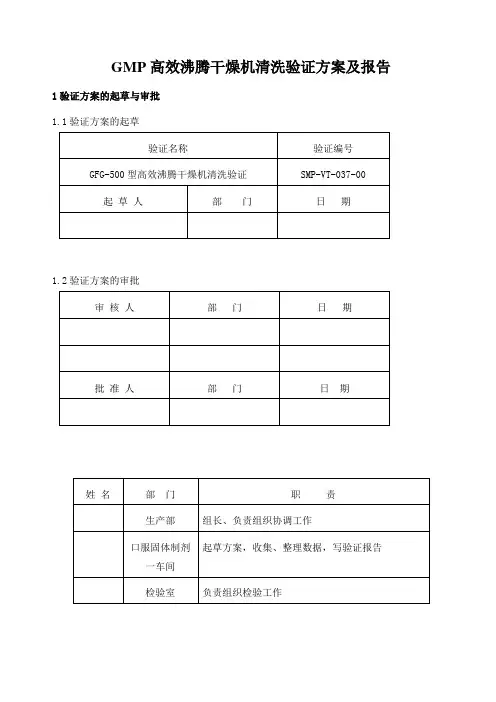 GMP 高效沸腾干燥机清洗验证方案及报告

1 验证方案的起草与审批

1.1 验证方案的起草

| 验证名称 | | 验证编号 |
|---|---|---|
| GFG-500 型高效沸腾干燥机清洗验证 | | SMP-VT-037-00 |
| 起 草 人 | 部　门 | 日　期 |
| | | |

1.2 验证方案的审批

| 审 核 人 | 部　门 | 日　期 |
|---|---|---|
| | | |
| | | |
| 批 准 人 | 部　门 | 日　期 |
| | | |

| 姓 名 | 部　门 | 职　责 |
|---|---|---|
| | 生产部 | 组长、负责组织协调工作 |
| | 口服固体制剂一车间 | 起草方案，收集、整理数据，写验证报告 |
| | 检验室 | 负责组织检验工作 |